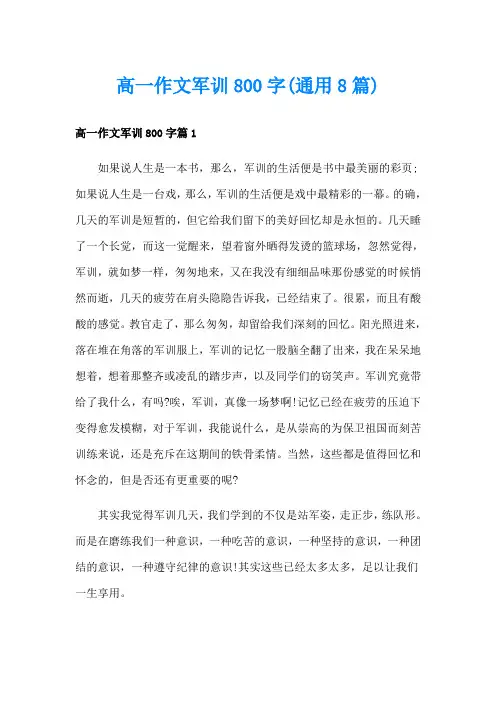 高一作文军训800字(通用8篇)

高一作文军训800字篇1

如果说人生是一本书，那么，军训的生活便是书中最美丽的彩页；如果说人生是一台戏，那么，军训的生活便是戏中最精彩的一幕。的确，几天的军训是短暂的，但它给我们留下的美好回忆却是永恒的。几天睡了一个长觉，而这一觉醒来，望着窗外晒得发烫的篮球场，忽然觉得，军训，就如梦一样，匆匆地来，又在我没有细细品味那份感觉的时候悄然而逝，几天的疲劳在肩头隐隐告诉我，已经结束了。很累，而且有酸酸的感觉。教官走了，那么匆匆，却留给我们深刻的回忆。阳光照进来，落在堆在角落的军训服上，军训的记忆一股脑全翻了出来，我在呆呆地想着，想着那整齐或凌乱的踏步声，以及同学们的窃笑声。军训究竟带给了我什么，有吗?唉，军训，真像一场梦啊!记忆已经在疲劳的压迫下变得愈发模糊，对于军训，我能说什么，是从崇高的为保卫祖国而刻苦训练来说，还是充斥在这期间的铁骨柔情。当然，这些都是值得回忆和怀念的，但是否还有更重要的呢?

其实我觉得军训几天，我们学到的不仅是站军姿，走正步，练队形。而是在磨练我们一种意识，一种吃苦的意识，一种坚持的意识，一种团结的意识，一种遵守纪律的意识!其实这些已经太多太多，足以让我们一生享用。